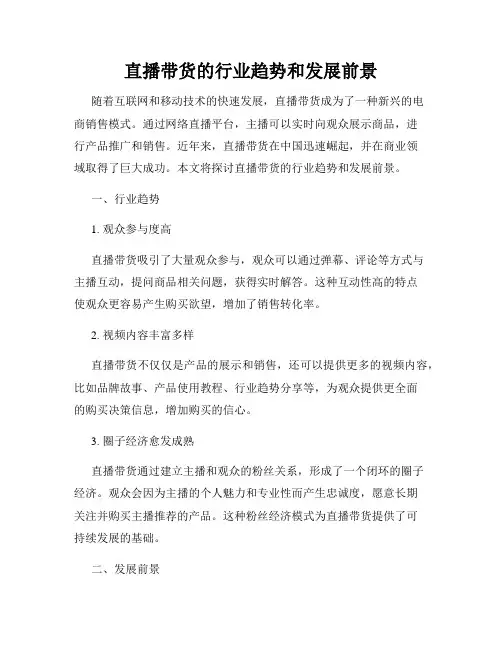 直播带货的行业趋势和发展前景

随着互联网和移动技术的快速发展，直播带货成为了一种新兴的电商销售模式。通过网络直播平台，主播可以实时向观众展示商品，进行产品推广和销售。近年来，直播带货在中国迅速崛起，并在商业领域取得了巨大成功。本文将探讨直播带货的行业趋势和发展前景。

一、行业趋势

1. 观众参与度高

直播带货吸引了大量观众参与，观众可以通过弹幕、评论等方式与主播互动，提问商品相关问题，获得实时解答。这种互动性高的特点使观众更容易产生购买欲望，增加了销售转化率。

2. 视频内容丰富多样

直播带货不仅仅是产品的展示和销售，还可以提供更多的视频内容，比如品牌故事、产品使用教程、行业趋势分享等，为观众提供更全面的购买决策信息，增加购买的信心。

3. 圈子经济愈发成熟

直播带货通过建立主播和观众的粉丝关系，形成了一个闭环的圈子经济。观众会因为主播的个人魅力和专业性而产生忠诚度，愿意长期关注并购买主播推荐的产品。这种粉丝经济模式为直播带货提供了可持续发展的基础。

二、发展前景